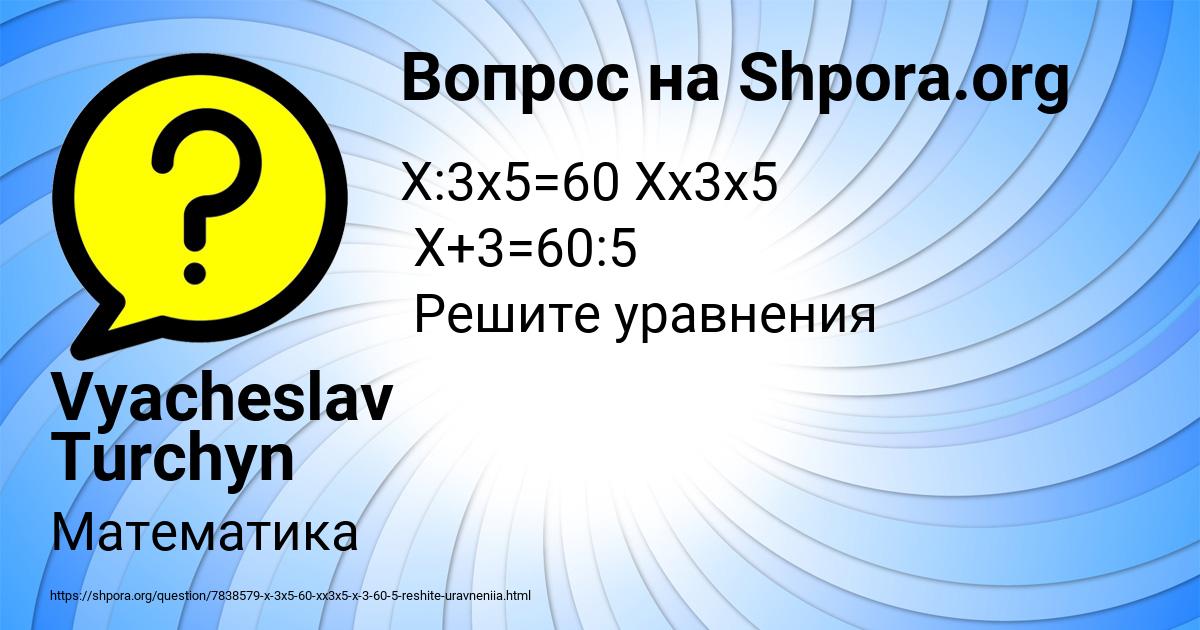 Вопрос на Shpora.org

X:3x5=60 Xx3x5
X+3=60:5
Решите уравнения

Vyacheslav Turchyn

Математика

https://shpora.org/question/7838579-x-3x5-60-xx3x5-x-3-60-5-reshite-uravneniia.html